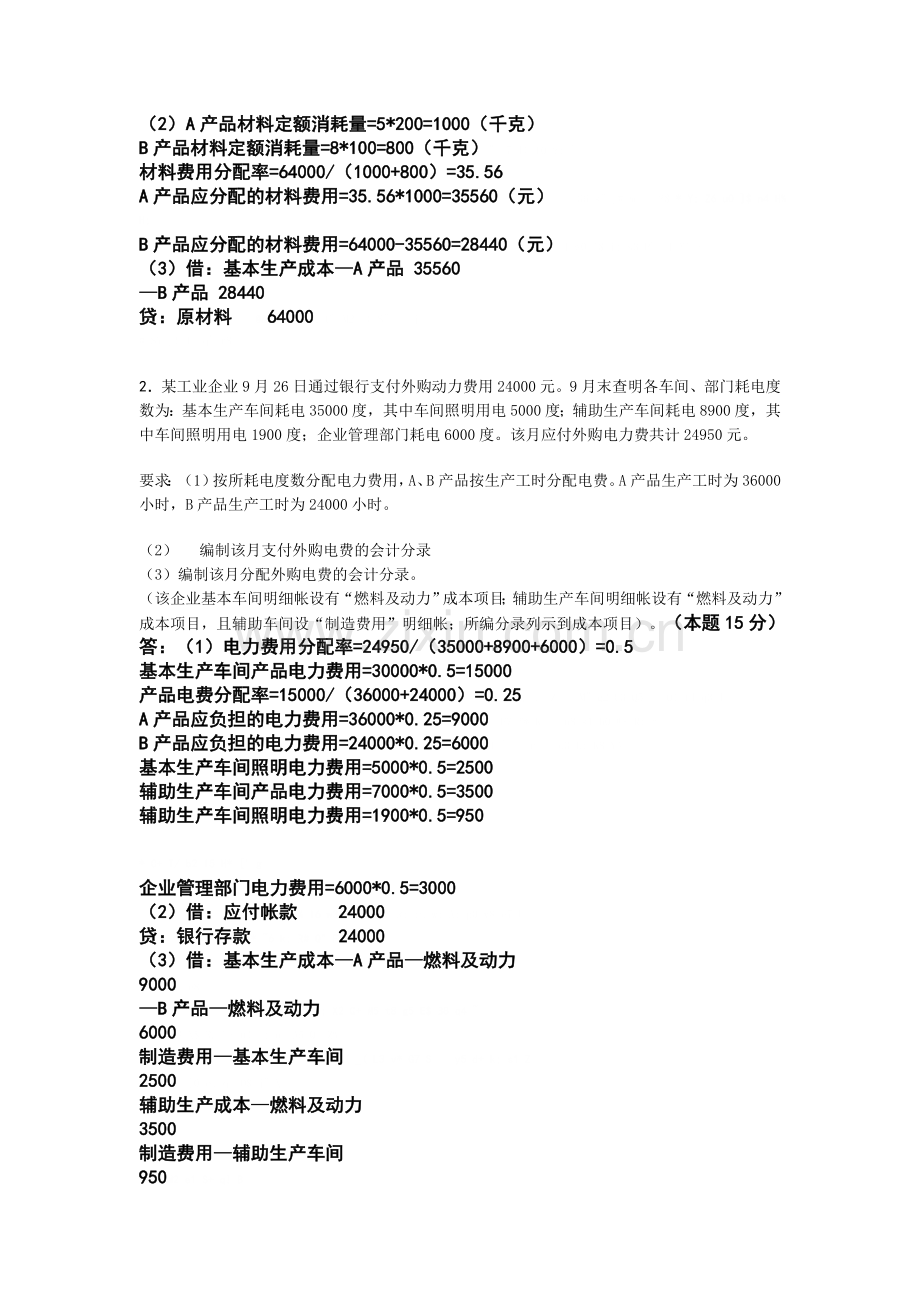 （2）A产品材料定额消耗量=5*200=1000（千克）
B产品材料定额消耗量=8*100=800（千克）
材料费用分配率=64000/（1000+800）=35.56
A产品应分配的材料费用=35.56*1000=35560（元）

B产品应分配的材料费用=64000-35560=28440（元）
（3）借：基本生产成本—A产品 35560
—B产品 28440
贷：原材料 64000

2．某工业企业9月26日通过银行支付外购动力费用24000元。9月末查明各车间、部门耗电度数为：基本生产车间耗电35000度，其中车间照明用电5000度；辅助生产车间耗电8900度，其中车间照明用电1900度；企业管理部门耗电6000度。该月应付外购电力费共计24950元。

要求：（1）按所耗电度数分配电力费用，A、B产品按生产工时分配电费。A产品生产工时为36000小时，B产品生产工时为24000小时。

（2） 编制该月支付外购电费的会计分录
（3）编制该月分配外购电费的会计分录。
（该企业基本车间明细帐设有“燃料及动力”成本项目；辅助生产车间明细帐设有“燃料及动力”成本项目，且辅助车间设“制造费用”明细帐；所编分录列示到成本项目）。（本题15分）
答：（1）电力费用分配率=24950/（35000+8900+6000）=0.5
基本生产车间产品电力费用=30000*0.5=15000
产品电费分配率=15000/（36000+24000）=0.25
A产品应负担的电力费用=36000*0.25=9000
B产品应负担的电力费用=24000*0.25=6000
基本生产车间照明电力费用=5000*0.5=2500
辅助生产车间产品电力费用=7000*0.5=3500
辅助生产车间照明电力费用=1900*0.5=950

企业管理部门电力费用=6000*0.5=3000
（2）借：应付帐款 24000
贷：银行存款 24000
（3）借：基本生产成本—A产品—燃料及动力
9000
—B产品—燃料及动力
6000
制造费用—基本生产车间
2500
辅助生产成本—燃料及动力
3500
制造费用—辅助生产车间
950

www.zixin.com.cn